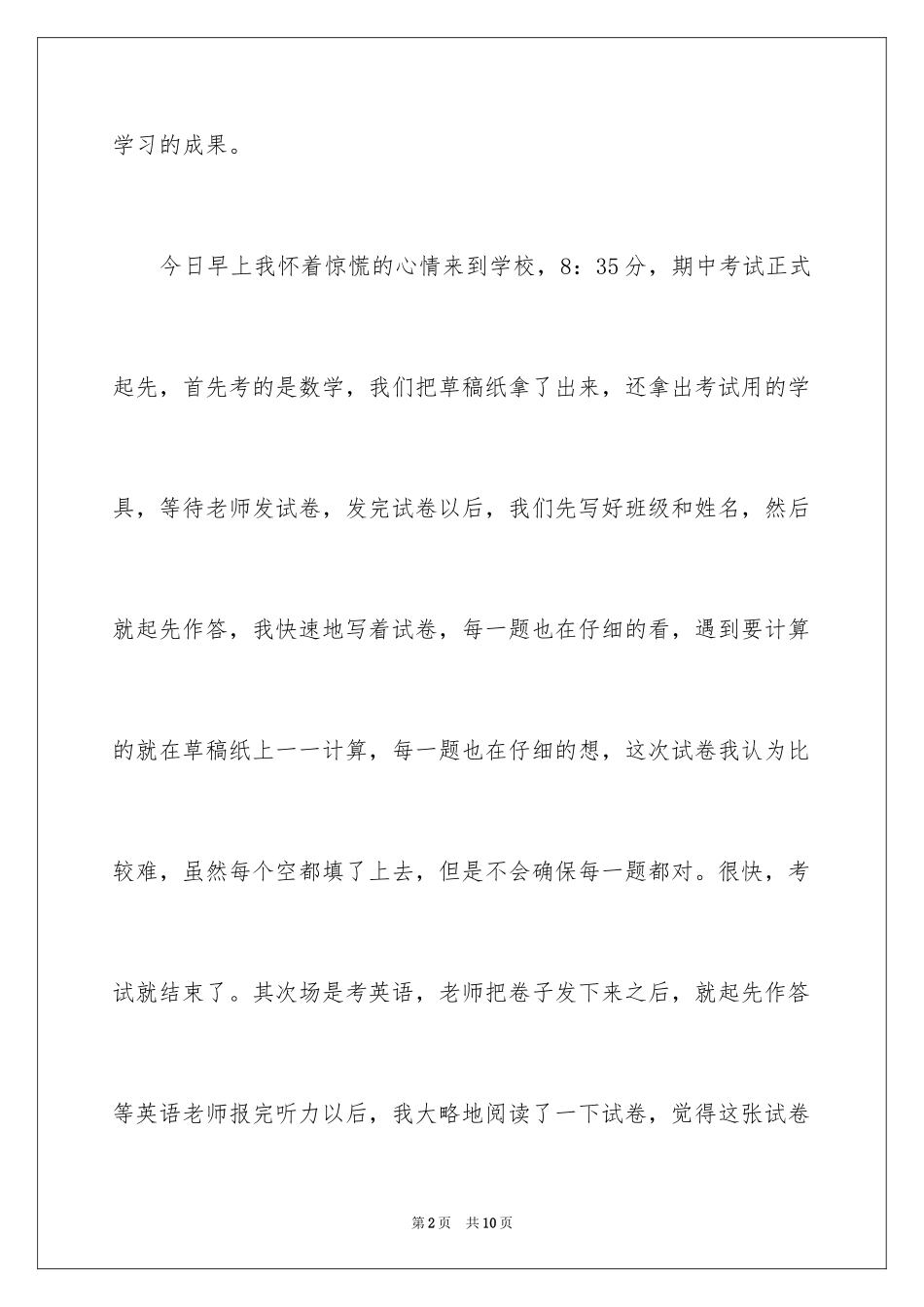 学习的成果。

今日早上我怀着惊慌的心情来到学校，8：35分，期中考试正式起先，首先考的是数学，我们把草稿纸拿了出来，还拿出考试用的学具，等待老师发试卷，发完试卷以后，我们先写好班级和姓名，然后就起先作答，我快速地写着试卷，每一题也在仔细的看，遇到要计算的就在草稿纸上一一计算，每一题也在仔细的想，这次试卷我认为比较难，虽然每个空都填了上去，但是不会确保每一题都对。很快，考试就结束了。其次场是考英语，老师把卷子发下来之后，就起先作答等英语老师报完听力以后，我大略地阅读了一下试卷，觉得这张试卷

第2页　共10页